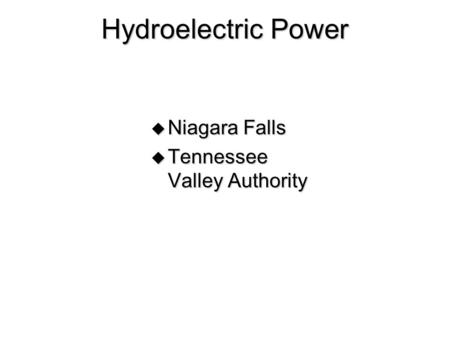 Hydroelectric Power

◆ Niagara Falls
◆ Tennessee Valley Authority